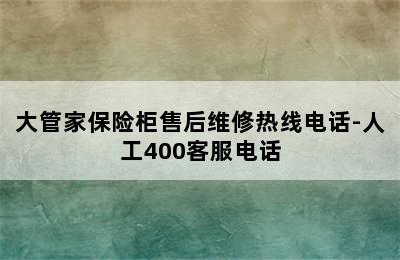 大管家保险柜售后维修热线电话-人工400客服电话